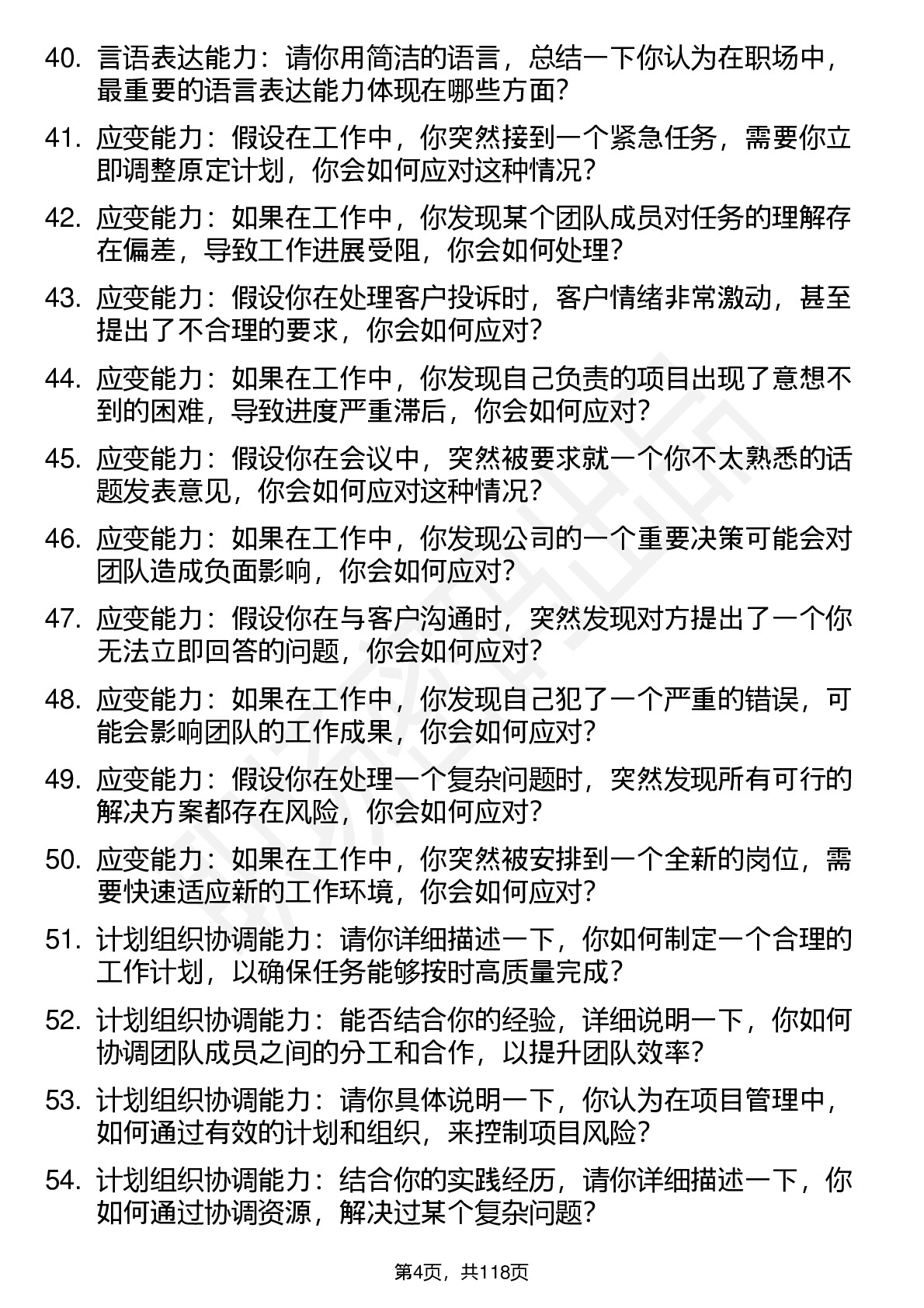 40. 言语表达能力：请你用简洁的语言，总结一下你认为在职场中，最重要的语言表达能力体现在哪些方面？

41. 应变能力：假设在工作中，你突然接到一个紧急任务，需要你立即调整原定计划，你会如何应对这种情况？

42. 应变能力：如果在工作中，你发现某个团队成员对任务的理解存在偏差，导致工作进展受阻，你会如何处理？

43. 应变能力：假设你在处理客户投诉时，客户情绪非常激动，甚至提出了不合理的要求，你会如何应对？

44. 应变能力：如果在工作中，你发现自己负责的项目出现了意想不到的困难，导致进度严重滞后，你会如何应对？

45. 应变能力：假设你在会议中，突然被要求就一个你不太熟悉的话题发表意见，你会如何应对这种情况？

46. 应变能力：如果在工作中，你发现公司的一个重要决策可能会对团队造成负面影响，你会如何应对？

47. 应变能力：假设你在与客户沟通时，突然发现对方提出了一个你无法立即回答的问题，你会如何应对？

48. 应变能力：如果在工作中，你发现自己犯了一个严重的错误，可能会影响团队的工作成果，你会如何应对？

49. 应变能力：假设你在处理一个复杂问题时，突然发现所有可行的解决方案都存在风险，你会如何应对？

50. 应变能力：如果在工作中，你突然被安排到一个全新的岗位，需要快速适应新的工作环境，你会如何应对？

51. 计划组织协调能力：请你详细描述一下，你如何制定一个合理的工作计划，以确保任务能够按时高质量完成？

52. 计划组织协调能力：能否结合你的经验，详细说明一下，你如何协调团队成员之间的分工和合作，以提升团队效率？

53. 计划组织协调能力：请你具体说明一下，你认为在项目管理中，如何通过有效的计划和组织，来控制项目风险？

54. 计划组织协调能力：结合你的实践经历，请你详细描述一下，你如何通过协调资源，解决过某个复杂问题？

第4页，共118页